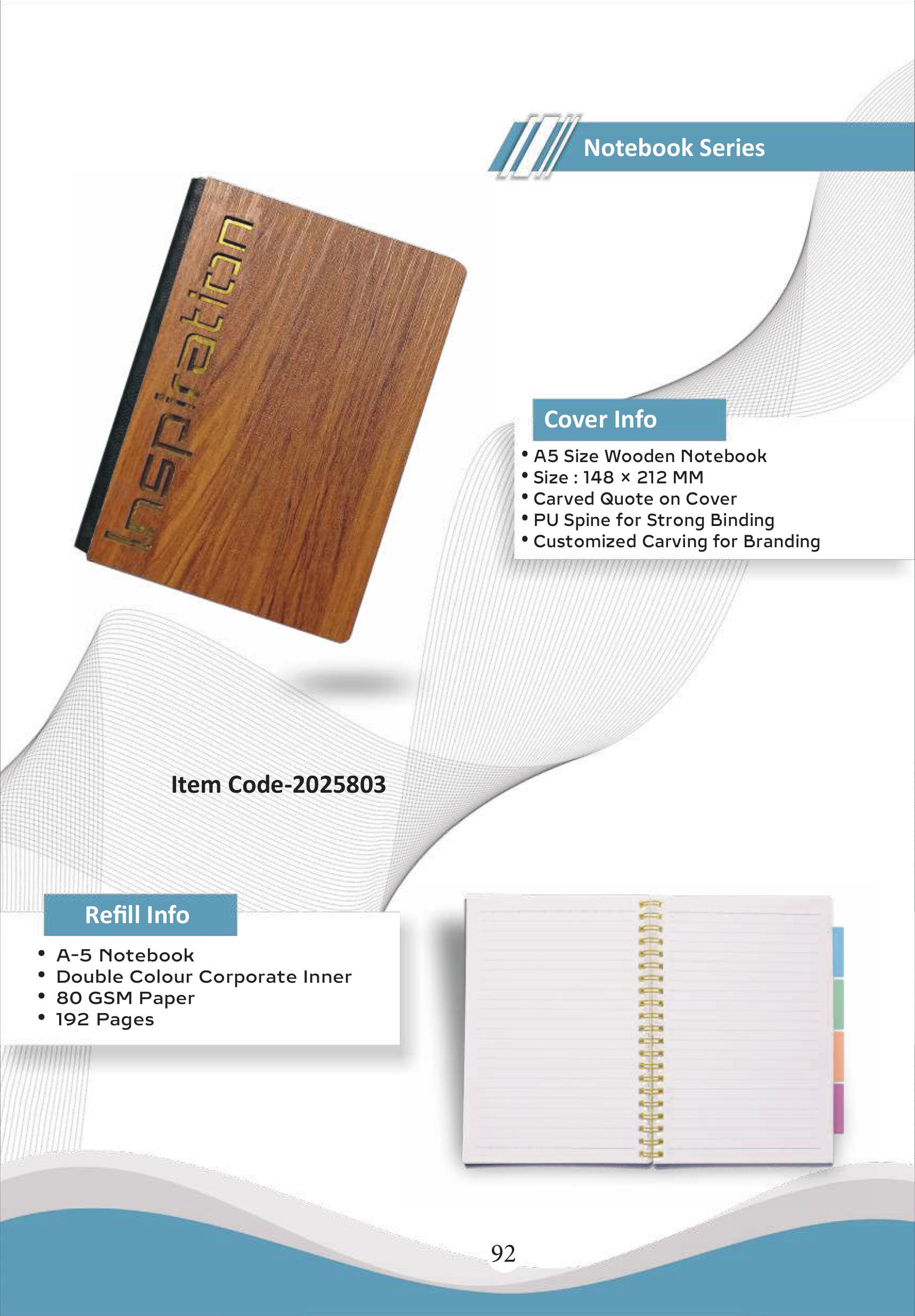 Notebook Series

Inspiration

Cover Info

• A5 Size Wooden Notebook
• Size : 148 × 212 MM
• Carved Quote on Cover
• PU Spine for Strong Binding
• Customized Carving for Branding

Item Code-2025803

Refill Info

• A-5 Notebook
• Double Colour Corporate Inner
• 80 GSM Paper
• 192 Pages

92